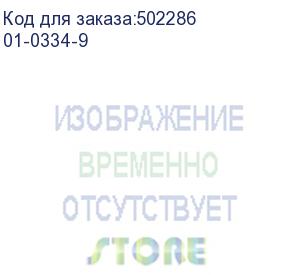 Код для заказа:502286
01-0334-9

ИЗОБРАЖЕНИЕ
ВРЕМЕННО
ОТСУТСТВУЕТ
STORE